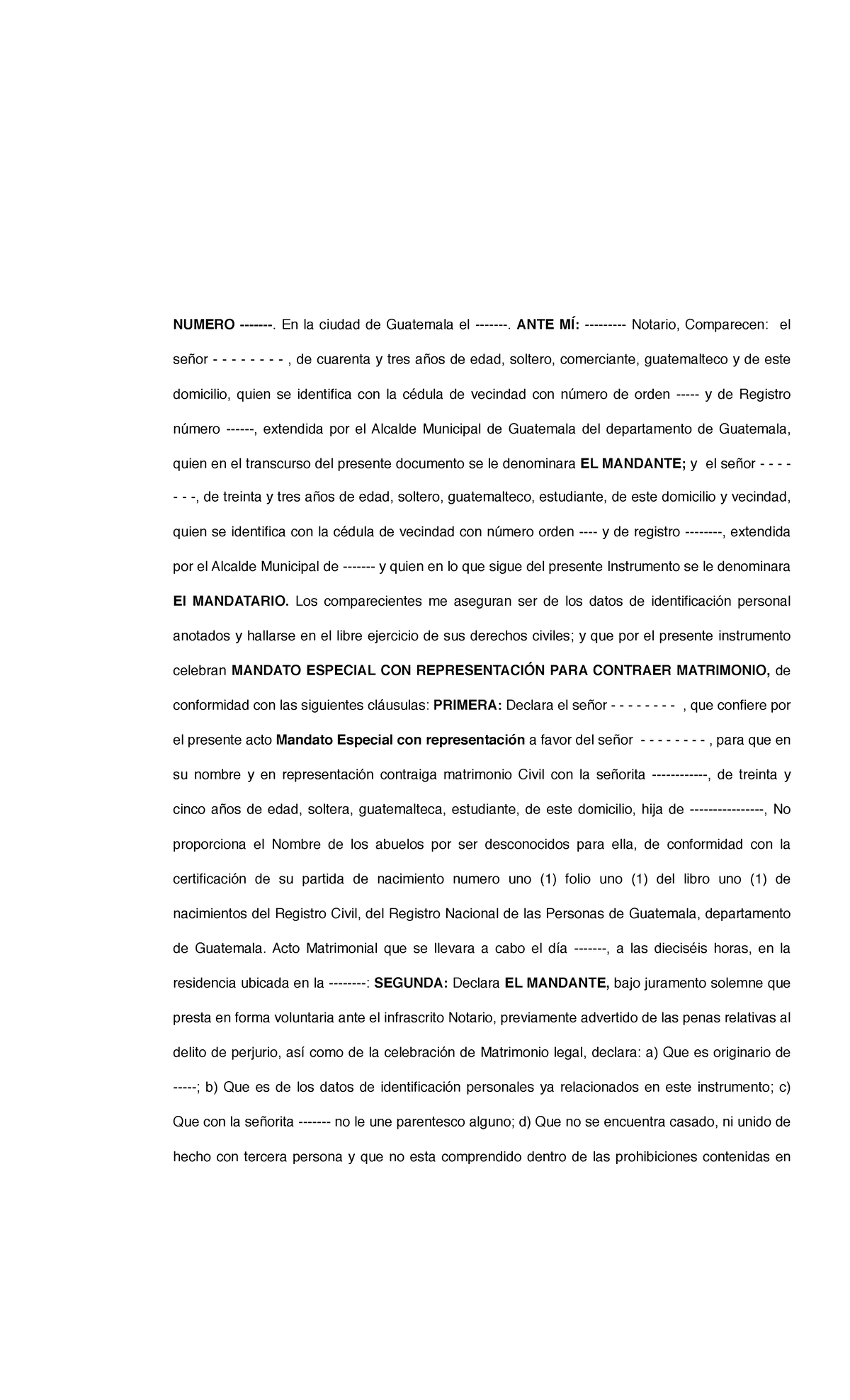 NUMERO -------. En la ciudad de Guatemala el -------. ANTE MÍ: --------- Notario, Comparecen: el señor - - - - - - - - , de cuarenta y tres años de edad, soltero, comerciante, guatemalteco y de este domicilio, quien se identifica con la cédula de vecindad con número de orden ----- y de Registro número ------, extendida por el Alcalde Municipal de Guatemala del departamento de Guatemala, quien en el transcurso del presente documento se le denominara EL MANDANTE; y el señor - - - - - - -, de treinta y tres años de edad, soltero, guatemalteco, estudiante, de este domicilio y vecindad, quien se identifica con la cédula de vecindad con número orden ---- y de registro --------, extendida por el Alcalde Municipal de ------- y quien en lo que sigue del presente Instrumento se le denominara El MANDATARIO. Los comparecientes me aseguran ser de los datos de identificación personal anotados y hallarse en el libre ejercicio de sus derechos civiles; y que por el presente instrumento celebran MANDATO ESPECIAL CON REPRESENTACIÓN PARA CONTRAER MATRIMONIO, de conformidad con las siguientes cláusulas: PRIMERA: Declara el señor - - - - - - - - , que confiere por el presente acto Mandato Especial con representación a favor del señor - - - - - - - - , para que en su nombre y en representación contraiga matrimonio Civil con la señorita ------------, de treinta y cinco años de edad, soltera, guatemalteca, estudiante, de este domicilio, hija de ----------------, No proporciona el Nombre de los abuelos por ser desconocidos para ella, de conformidad con la certificación de su partida de nacimiento numero uno (1) folio uno (1) del libro uno (1) de nacimientos del Registro Civil, del Registro Nacional de las Personas de Guatemala, departamento de Guatemala. Acto Matrimonial que se llevara a cabo el día -------, a las dieciséis horas, en la residencia ubicada en la --------: SEGUNDA: Declara EL MANDANTE, bajo juramento solemne que presta en forma voluntaria ante el infrascrito Notario, previamente advertido de las penas relativas al delito de perjurio, así como de la celebración de Matrimonio legal, declara: a) Que es originario de -----; b) Que es de los datos de identificación personales ya relacionados en este instrumento; c) Que con la señorita ------- no le une parentesco alguno; d) Que no se encuentra casado, ni unido de hecho con tercera persona y que no esta comprendido dentro de las prohibiciones contenidas en